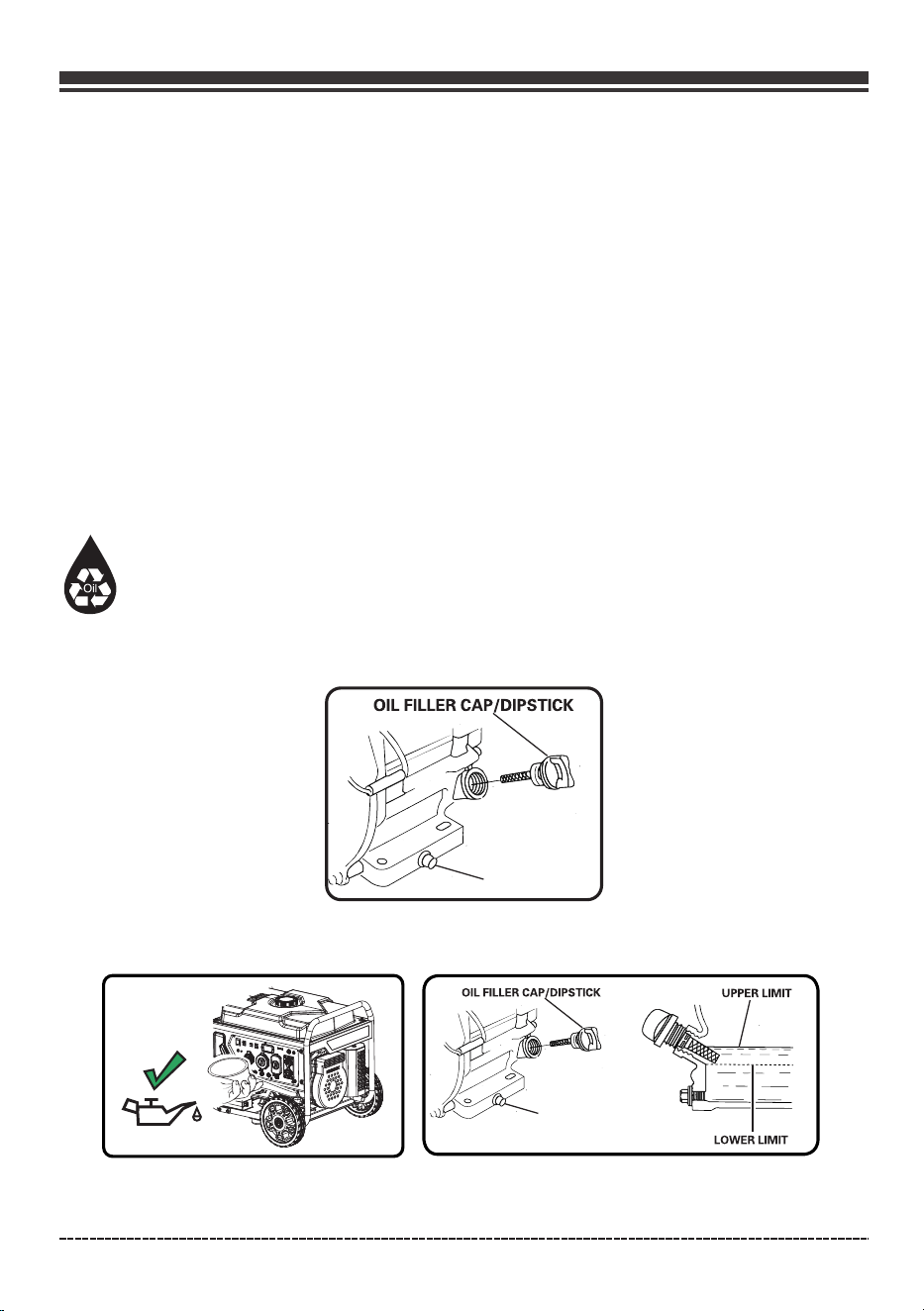 Oil

OIL FILLER CAP/DIPSTICK

OIL FILLER CAP/DIPSTICK

UPPER LIMIT

LOWER LIMIT